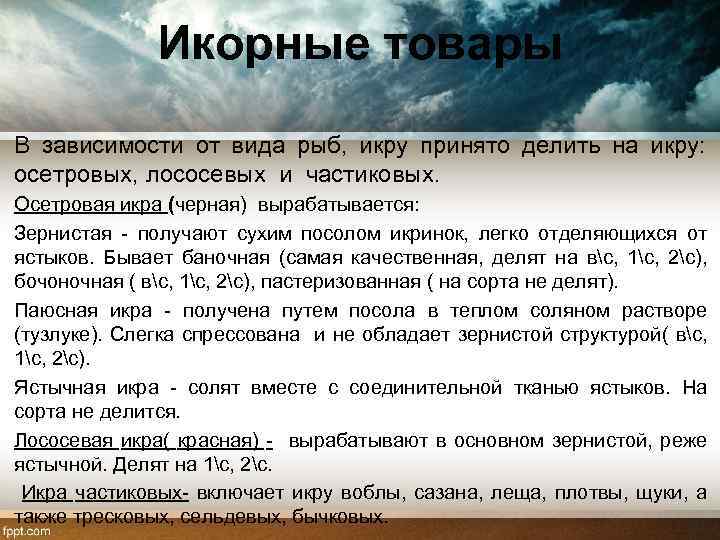 Икорные товары

В зависимости от вида рыб, икру принято делить на икру: осетровых, лососевых и частиковых.

Осетровая икра (черная) вырабатывается:

Зернистая - получают сухим посолом икринок, легко отделяющихся от ястыков. Бывает баночная (самая качественная, делят на в\с, 1\с, 2\с), бочоночная ( в\с, 1\с, 2\с), пастеризованная ( на сорта не делят).

Паюсная икра - получена путем посола в теплом соляном растворе (тузлуке). Слегка спрессована и не обладает зернистой структурой( в\с, 1\с, 2\с).

Ястычная икра - солят вместе с соединительной тканью ястыков. На сорта не делится.

Лососевая икра( красная) - вырабатывают в основном зернистой, реже ястычной. Делят на 1\с, 2\с.

Икра частиковых- включает икру воблы, сазана, леща, плотвы, щуки, а также тресковых, сельдевых, бычковых.

fppt.com